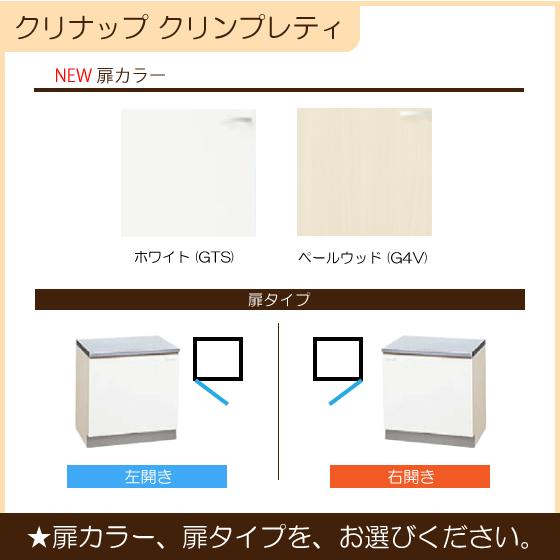 クリナップ クリンプレティ

NEW 扉カラー

ホワイト (GTS)

ペールウッド (G4V)

扉タイプ

左開き

右開き

★扉カラー、扉タイプを、お選びください。